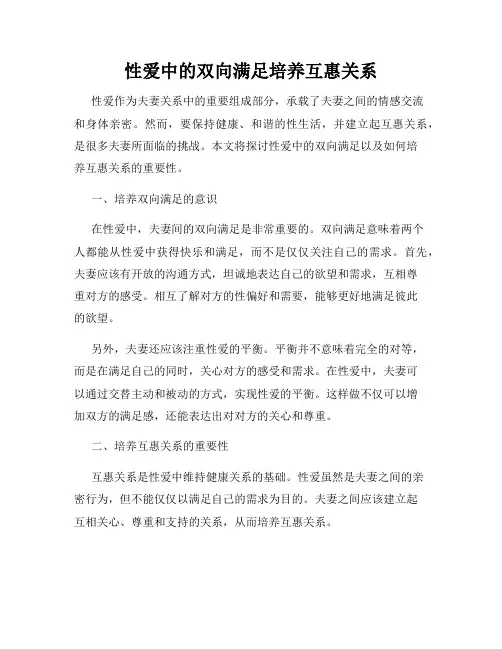 性爱中的双向满足培养互惠关系

性爱作为夫妻关系中的重要组成部分，承载了夫妻之间的情感交流和身体亲密。然而，要保持健康、和谐的性生活，并建立起互惠关系，是很多夫妻所面临的挑战。本文将探讨性爱中的双向满足以及如何培养互惠关系的重要性。

一、培养双向满足的意识

在性爱中，夫妻间的双向满足是非常重要的。双向满足意味着两个人都能从性爱中获得快乐和满足，而不是仅仅关注自己的需求。首先，夫妻应该有开放的沟通方式，坦诚地表达自己的欲望和需求，互相尊重对方的感受。相互了解对方的性偏好和需要，能够更好地满足彼此的欲望。

另外，夫妻还应该注重性爱的平衡。平衡并不意味着完全的对等，而是在满足自己的同时，关心对方的感受和需求。在性爱中，夫妻可以通过交替主动和被动的方式，实现性爱的平衡。这样做不仅可以增加双方的满足感，还能表达出对对方的关心和尊重。

二、培养互惠关系的重要性

互惠关系是性爱中维持健康关系的基础。性爱虽然是夫妻之间的亲密行为，但不能仅仅以满足自己的需求为目的。夫妻之间应该建立起互相关心、尊重和支持的关系，从而培养互惠关系。